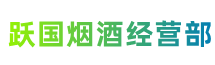 跃国烟酒经营部